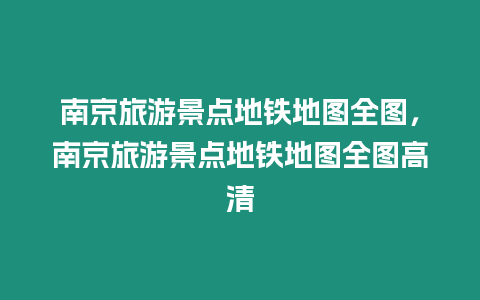 南京旅游景点地铁地图全图，南京旅游景点地铁地图全图高清